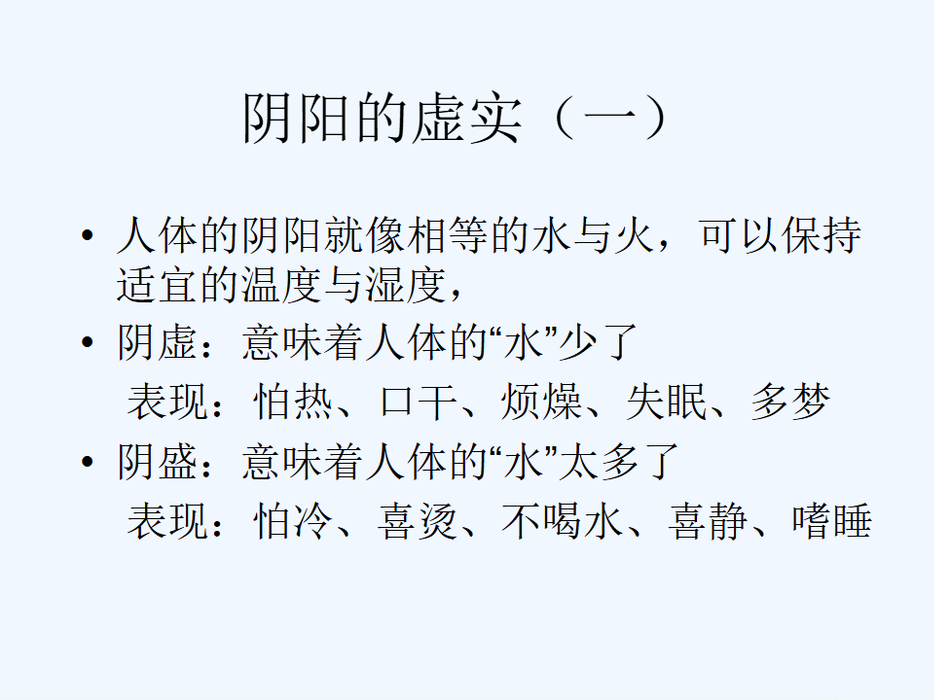 阴阳的虚实（一）

• 人体的阴阳就像相等的水与火，可以保持适宜的温度与湿度，
• 阴虚：意味着人体的“水”少了
表现：怕热、口干、烦燥、失眠、多梦
• 阴盛：意味着人体的“水”太多了
表现：怕冷、喜烫、不喝水、喜静、嗜睡